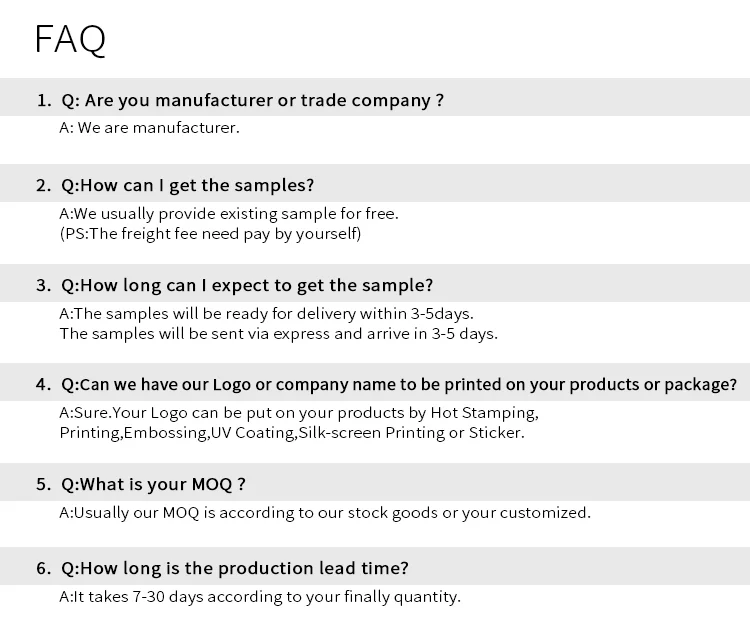 FAQ

1. Q: Are you manufacturer or trade company ?

A: We are manufacturer.

2. Q:How can I get the samples?

A:We usually provide existing sample for free.
(PS:The freight fee need pay by yourself)

3. Q:How long can I expect to get the sample?

A:The samples will be ready for delivery within 3-5days.
The samples will be sent via express and arrive in 3-5 days.

4. Q:Can we have our Logo or company name to be printed on your products or package?

A:Sure.Your Logo can be put on your products by Hot Stamping, Printing,Embossing,UV Coating,Silk-screen Printing or Sticker.

5. Q:What is your MOQ ?

A:Usually our MOQ is according to our stock goods or your customized.

6. Q:How long is the production lead time?

A:It takes 7-30 days according to your finally quantity.